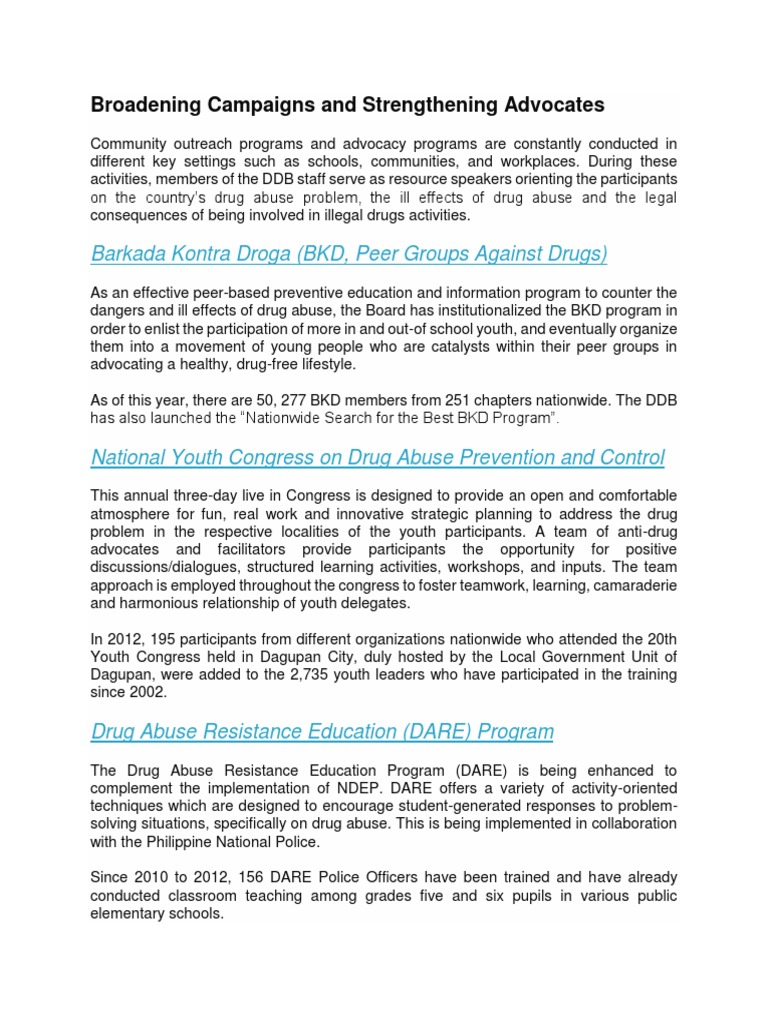 Broadening Campaigns and Strengthening Advocates

Community outreach programs and advocacy programs are constantly conducted in different key settings such as schools, communities, and workplaces. During these activities, members of the DDB staff serve as resource speakers orienting the participants on the country's drug abuse problem, the ill effects of drug abuse and the legal consequences of being involved in illegal drugs activities.

Barkada Kontra Droga (BKD, Peer Groups Against Drugs)

As an effective peer-based preventive education and information program to counter the dangers and ill effects of drug abuse, the Board has institutionalized the BKD program in order to enlist the participation of more in and out-of school youth, and eventually organize them into a movement of young people who are catalysts within their peer groups in advocating a healthy, drug-free lifestyle.

As of this year, there are 50, 277 BKD members from 251 chapters nationwide. The DDB has also launched the "Nationwide Search for the Best BKD Program".

National Youth Congress on Drug Abuse Prevention and Control

This annual three-day live in Congress is designed to provide an open and comfortable atmosphere for fun, real work and innovative strategic planning to address the drug problem in the respective localities of the youth participants. A team of anti-drug advocates and facilitators provide participants the opportunity for positive discussions/dialogues, structured learning activities, workshops, and inputs. The team approach is employed throughout the congress to foster teamwork, learning, camaraderie and harmonious relationship of youth delegates.

In 2012, 195 participants from different organizations nationwide who attended the 20th Youth Congress held in Dagupan City, duly hosted by the Local Government Unit of Dagupan, were added to the 2,735 youth leaders who have participated in the training since 2002.

Drug Abuse Resistance Education (DARE) Program

The Drug Abuse Resistance Education Program (DARE) is being enhanced to complement the implementation of NDEP. DARE offers a variety of activity-oriented techniques which are designed to encourage student-generated responses to problem-solving situations, specifically on drug abuse. This is being implemented in collaboration with the Philippine National Police.

Since 2010 to 2012, 156 DARE Police Officers have been trained and have already conducted classroom teaching among grades five and six pupils in various public elementary schools.